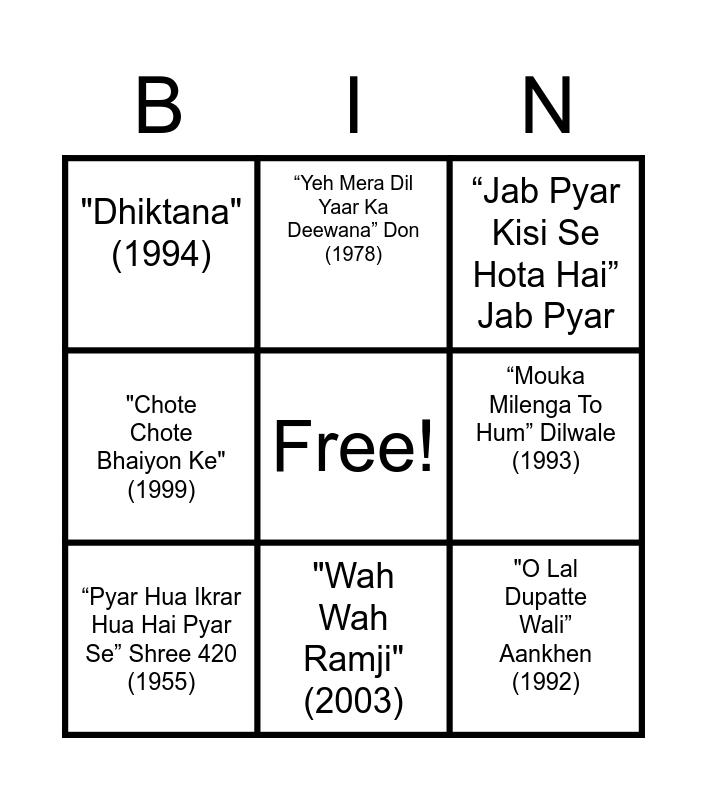 | B | I | N |
|---|---|---|
| "Dhiktana" (1994) | "Yeh Mera Dil Yaar Ka Deewana" Don (1978) | "Jab Pyar Kisi Se Hota Hai" Jab Pyar |
| "Chote Chote Bhaiyon Ke" (1999) | Free! | "Mouka Milenga To Hum" Dilwale (1993) |
| "Pyar Hua Ikrar Hua Hai Pyar Se" Shree 420 (1955) | "Wah Wah Ramji" (2003) | "O Lal Dupatte Wali" Aankhen (1992) |